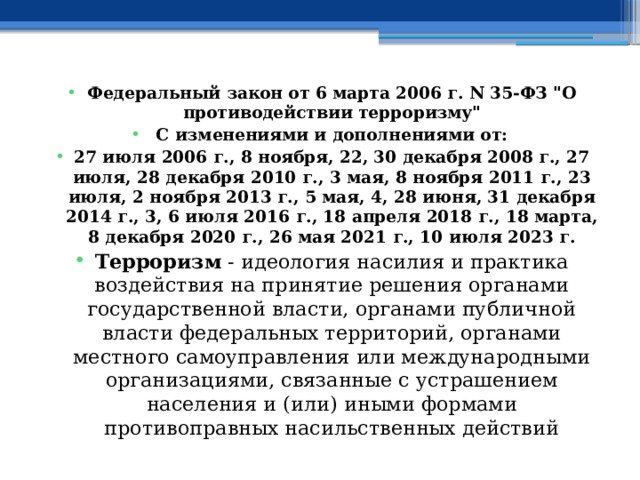 • Федеральный закон от 6 марта 2006 г. N 35-ФЗ "О противодействии терроризму"
• С изменениями и дополнениями от:
• 27 июля 2006 г., 8 ноября, 22, 30 декабря 2008 г., 27 июля, 28 декабря 2010 г., 3 мая, 8 ноября 2011 г., 23 июля, 2 ноября 2013 г., 5 мая, 4, 28 июня, 31 декабря 2014 г., 3, 6 июля 2016 г., 18 апреля 2018 г., 18 марта, 8 декабря 2020 г., 26 мая 2021 г., 10 июля 2023 г.
• Терроризм - идеология насилия и практика воздействия на принятие решения органами государственной власти, органами публичной власти федеральных территорий, органами местного самоуправления или международными организациями, связанные с устрашением населения и (или) иными формами противоправных насильственных действий